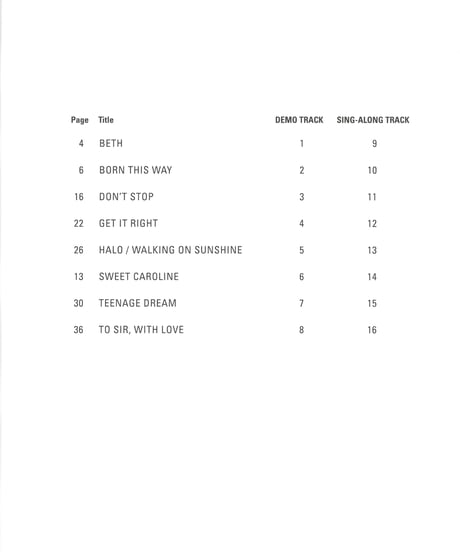 | Page | Title | DEMO TRACK | SING-ALONG TRACK |
|---|---|---|---|
| 4 | BETH | 1 | 9 |
| 6 | BORN THIS WAY | 2 | 10 |
| 16 | DON'T STOP | 3 | 11 |
| 22 | GET IT RIGHT | 4 | 12 |
| 26 | HALO / WALKING ON SUNSHINE | 5 | 13 |
| 13 | SWEET CAROLINE | 6 | 14 |
| 30 | TEENAGE DREAM | 7 | 15 |
| 36 | TO SIR, WITH LOVE | 8 | 16 |